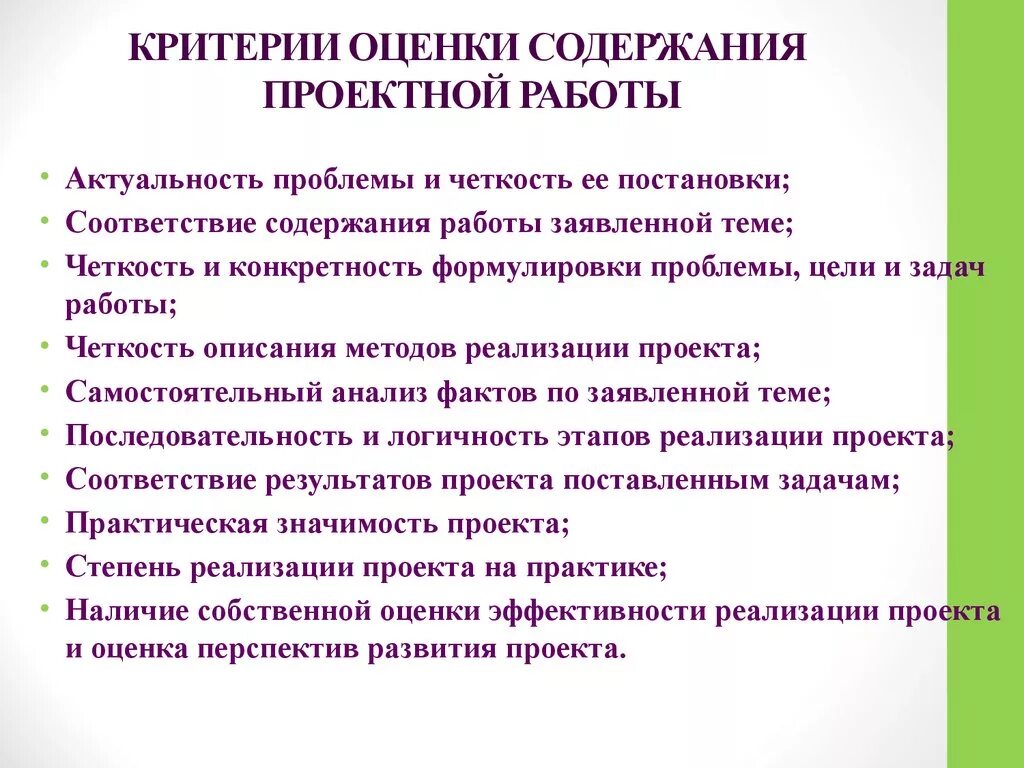 КРИТЕРИИ ОЦЕНКИ СОДЕРЖАНИЯ ПРОЕКТНОЙ РАБОТЫ

• Актуальность проблемы и четкость ее постановки;
• Соответствие содержания работы заявленной теме;
• Четкость и конкретность формулировки проблемы, цели и задач работы;
• Четкость описания методов реализации проекта;
• Самостоятельный анализ фактов по заявленной теме;
• Последовательность и логичность этапов реализации проекта;
• Соответствие результатов проекта поставленным задачам;
• Практическая значимость проекта;
• Степень реализации проекта на практике;
• Наличие собственной оценки эффективности реализации проекта и оценка перспектив развития проекта.